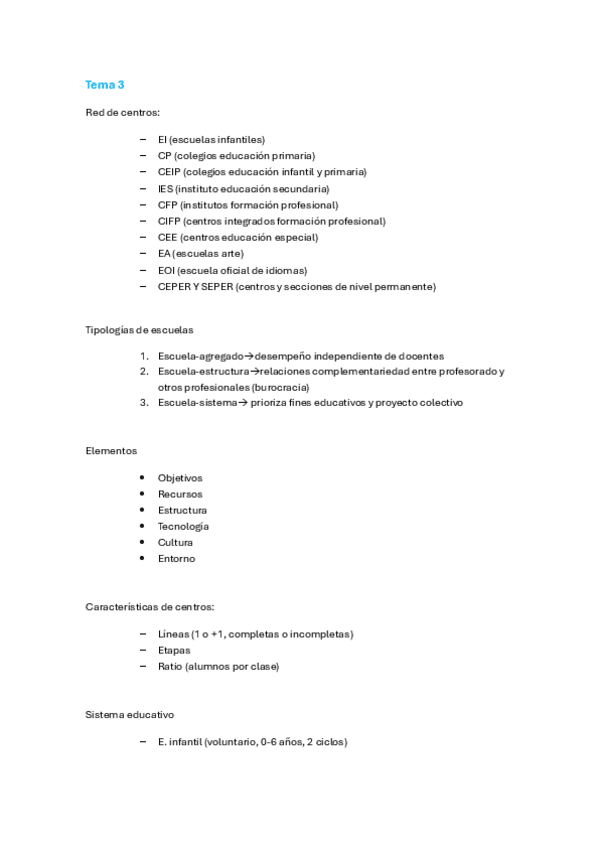 Tema 3

Red de centros:

– EI (escuelas infantiles)
– CP (colegios educación primaria)
– CEIP (colegios educación infantil y primaria)
– IES (instituto educación secundaria)
– CFP (institutos formación profesional)
– CIFP (centros integrados formación profesional)
– CEE (centros educación especial)
– EA (escuelas arte)
– EOI (escuela oficial de idiomas)
– CEPER Y SEPER (centros y secciones de nivel permanente)

Tipologías de escuelas

1. Escuela-agregado→desempeño independiente de docentes
2. Escuela-estructura→relaciones complementariedad entre profesorado y otros profesionales (burocracia)
3. Escuela-sistema→ prioriza fines educativos y proyecto colectivo

Elementos

• Objetivos
• Recursos
• Estructura
• Tecnología
• Cultura
• Entorno

Características de centros:

– Líneas (1 o +1, completas o incompletas)
– Etapas
– Ratio (alumnos por clase)

Sistema educativo

– E. infantil (voluntario, 0-6 años, 2 ciclos)